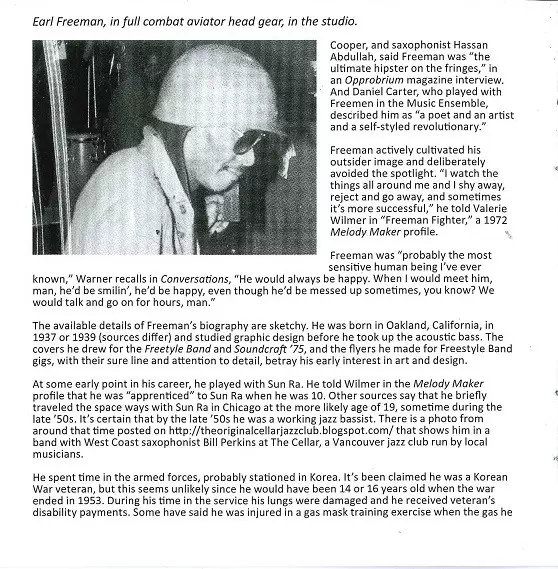 Earl Freeman, in full combat aviator head gear, in the studio.

Cooper, and saxophonist Hassan Abdullah, said Freeman was "the ultimate hipster on the fringes," in an Opprobrium magazine interview. And Daniel Carter, who played with Freemen in the Music Ensemble, described him as "a poet and an artist and a self-styled revolutionary."

Freeman actively cultivated his outsider image and deliberately avoided the spotlight. "I watch the things all around me and I shy away, reject and go away, and sometimes it's more successful," he told Valerie Wilmer in "Freeman Fighter," a 1972 Melody Maker profile.

Freeman was "probably the most sensitive human being I've ever known," Warner recalls in Conversations, "He would always be happy. When I would meet him, man, he'd be smilin', he'd be happy, even though he'd be messed up sometimes, you know? We would talk and go on for hours, man."

The available details of Freeman's biography are sketchy. He was born in Oakland, California, in 1937 or 1939 (sources differ) and studied graphic design before he took up the acoustic bass. The covers he drew for the Freetyle Band and Soundcraft '75, and the flyers he made for Freestyle Band gigs, with their sure line and attention to detail, betray his early interest in art and design.

At some early point in his career, he played with Sun Ra. He told Wilmer in the Melody Maker profile that he was "apprenticed" to Sun Ra when he was 10. Other sources say that he briefly traveled the space ways with Sun Ra in Chicago at the more likely age of 19, sometime during the late '50s. It's certain that by the late '50s he was a working jazz bassist. There is a photo from around that time posted on http://theoriginalcellarjazzclub.blogspot.com/ that shows him in a band with West Coast saxophonist Bill Perkins at The Cellar, a Vancouver jazz club run by local musicians.

He spent time in the armed forces, probably stationed in Korea. It's been claimed he was a Korean War veteran, but this seems unlikely since he would have been 14 or 16 years old when the war ended in 1953. During his time in the service his lungs were damaged and he received veteran's disability payments. Some have said he was injured in a gas mask training exercise when the gas he